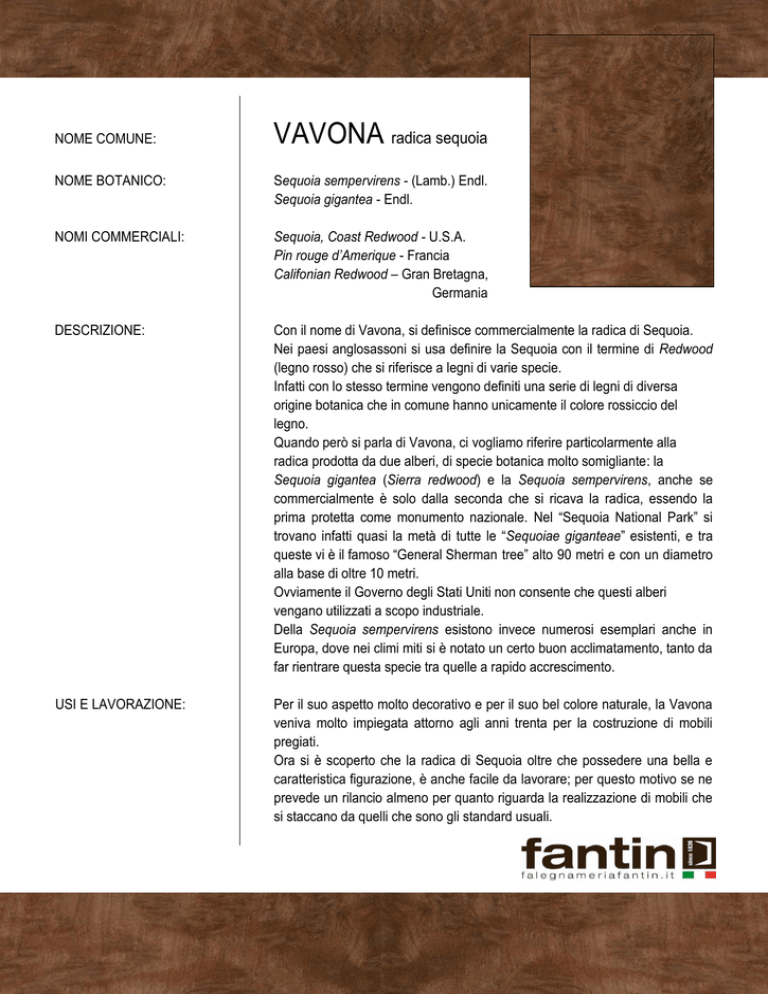 NOME COMUNE:

VAVONA radica sequoia

NOME BOTANICO:

Sequoia sempervirens - (Lamb.) Endl.
Sequoia gigantea - Endl.

NOMI COMMERCIALI:

Sequoia, Coast Redwood - U.S.A.
Pin rouge d'Amerique - Francia
Califonian Redwood – Gran Bretagna, Germania

DESCRIZIONE:

Con il nome di Vavona, si definisce commercialmente la radica di Sequoia. Nei paesi anglosassoni si usa definire la Sequoia con il termine di Redwood (legno rosso) che si riferisce a legni di varie specie.
Infatti con lo stesso termine vengono definiti una serie di legni di diversa origine botanica che in comune hanno unicamente il colore rossiccio del legno.
Quando però si parla di Vavona, ci vogliamo riferire particolarmente alla radica prodotta da due alberi, di specie botanica molto somigliante: la Sequoia gigantea (Sierra redwood) e la Sequoia sempervirens, anche se commercialmente è solo dalla seconda che si ricava la radica, essendo la prima protetta come monumento nazionale. Nel "Sequoia National Park" si trovano infatti quasi la metà di tutte le "Sequoiae giganteae" esistenti, e tra queste vi è il famoso "General Sherman tree" alto 90 metri e con un diametro alla base di oltre 10 metri.
Ovviamente il Governo degli Stati Uniti non consente che questi alberi vengano utilizzati a scopo industriale.
Della Sequoia sempervirens esistono invece numerosi esemplari anche in Europa, dove nei climi miti si è notato un certo buon acclimatamento, tanto da far rientrare questa specie tra quelle a rapido accrescimento.

USI E LAVORAZIONE:

Per il suo aspetto molto decorativo e per il suo bel colore naturale, la Vavona veniva molto impiegata attorno agli anni trenta per la costruzione di mobili pregiati.
Ora si è scoperto che la radica di Sequoia oltre che possedere una bella e caratteristica figurazione, è anche facile da lavorare; per questo motivo se ne prevede un rilancio almeno per quanto riguarda la realizzazione di mobili che si staccano da quelli che sono gli standard usuali.

fantin
falegnameriafantin.it